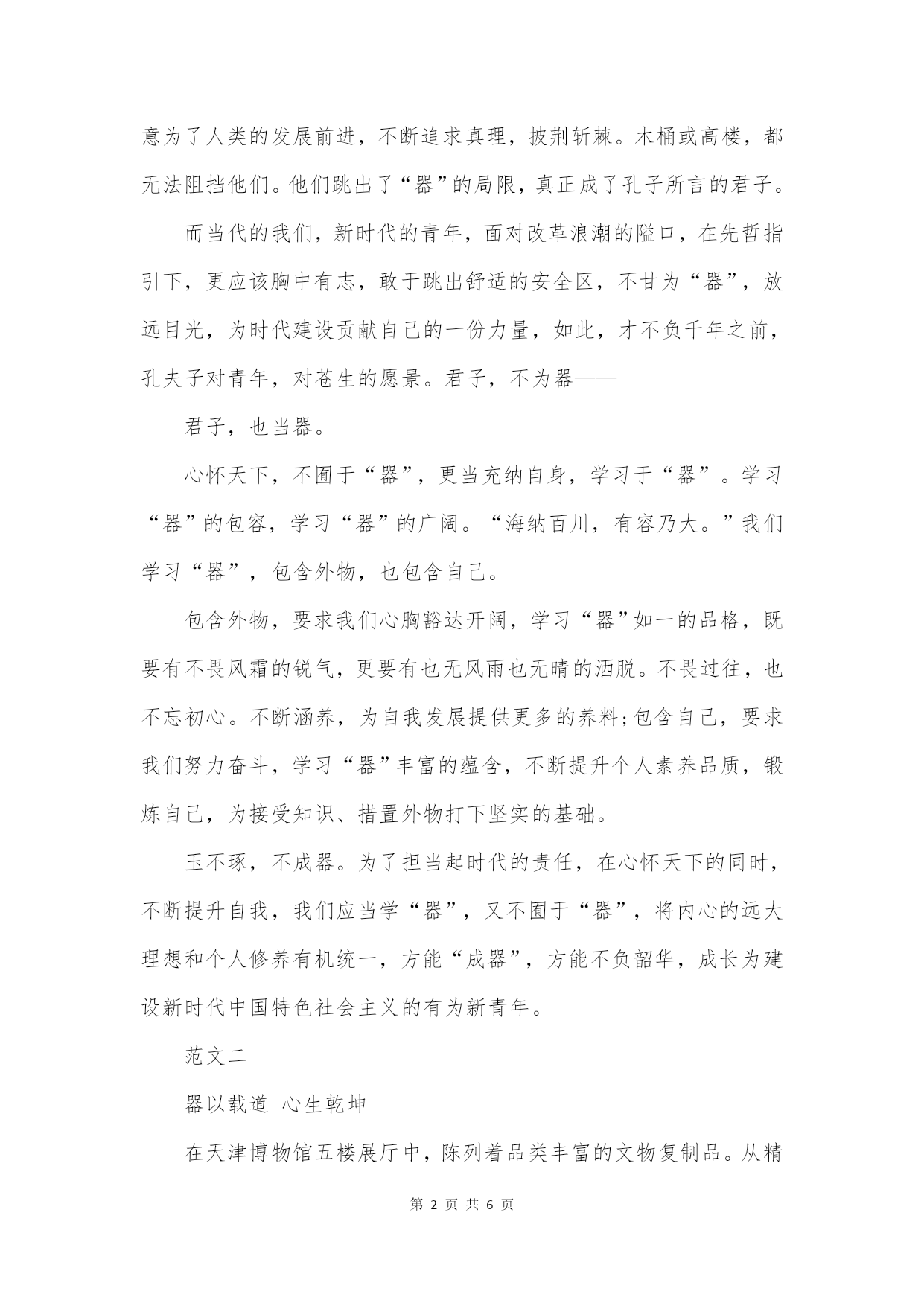 意为了人类的发展前进，不断追求真理，披荆斩棘。木桶或高楼，都无法阻挡他们。他们跳出了“器”的局限，真正成了孔子所言的君子。

而当代的我们，新时代的青年，面对改革浪潮的隘口，在先哲指引下，更应该胸中有志，敢于跳出舒适的安全区，不甘为“器”，放远目光，为时代建设贡献自己的一份力量，如此，才不负千年之前，孔夫子对青年，对苍生的愿景。君子，不为器——

君子，也当器。

心怀天下，不囿于“器”，更当充纳自身，学习于“器”。学习“器”的包容，学习“器”的广阔。“海纳百川，有容乃大。”我们学习“器”，包含外物，也包含自己。

包含外物，要求我们心胸豁达开阔，学习“器”如一的品格，既要有不畏风霜的锐气，更要有也无风雨也无晴的洒脱。不畏过往，也不忘初心。不断涵养，为自我发展提供更多的养料;包含自己，要求我们努力奋斗，学习“器”丰富的蕴含，不断提升个人素养品质，锻炼自己，为接受知识、措置外物打下坚实的基础。

玉不琢，不成器。为了担当起时代的责任，在心怀天下的同时，不断提升自我，我们应当学“器”，又不囿于“器”，将内心的远大理想和个人修养有机统一，方能“成器”，方能不负韶华，成长为建设新时代中国特色社会主义的有为新青年。

范文二

器以载道 心生乾坤

在天津博物馆五楼展厅中，陈列着品类丰富的文物复制品。从精

第 2 页 共 6 页